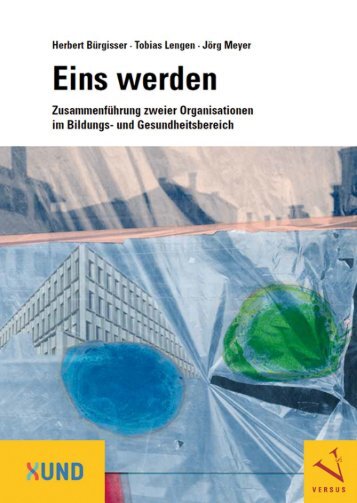 Herbert Bürgisser · Tobias Lengen · Jörg Meyer

Eins werden

Zusammenführung zweier Organisationen im Bildungs- und Gesundheitsbereich

XUND

VERSUS